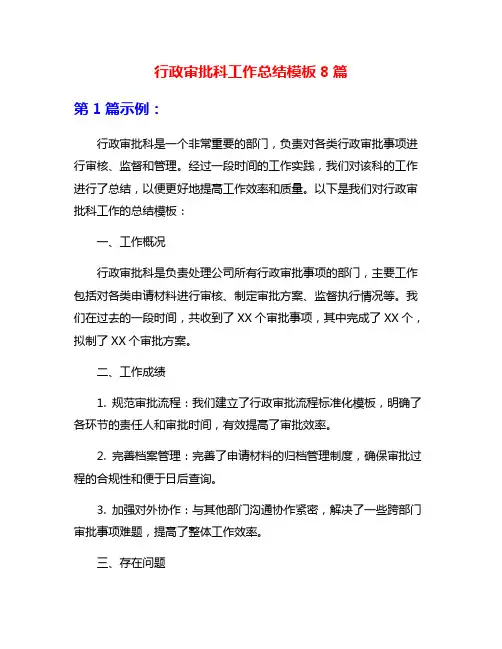 行政审批科工作总结模板 8 篇

第 1 篇示例：

行政审批科是一个非常重要的部门，负责对各类行政审批事项进行审核、监督和管理。经过一段时间的工作实践，我们对该科的工作进行了总结，以便更好地提高工作效率和质量。以下是我们对行政审批科工作的总结模板：

一、工作概况

行政审批科是负责处理公司所有行政审批事项的部门，主要工作包括对各类申请材料进行审核、制定审批方案、监督执行情况等。我们在过去的一段时间，共收到了 XX 个审批事项，其中完成了 XX 个，拟制了 XX 个审批方案。

二、工作成绩

1. 规范审批流程：我们建立了行政审批流程标准化模板，明确了各环节的责任人和审批时间，有效提高了审批效率。

2. 完善档案管理：完善了申请材料的归档管理制度，确保审批过程的合规性和便于日后查询。

3. 加强对外协作：与其他部门沟通协作紧密，解决了一些跨部门审批事项难题，提高了整体工作效率。

三、存在问题